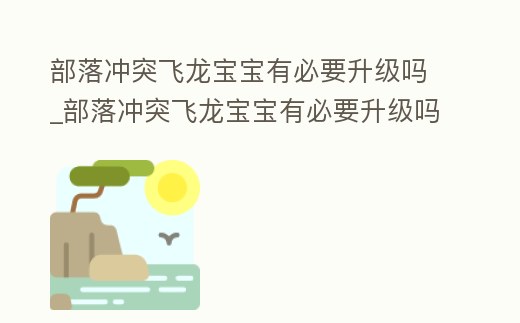 部落冲突飞龙宝宝有必要升级吗_部落冲突飞龙宝宝有必要升级吗